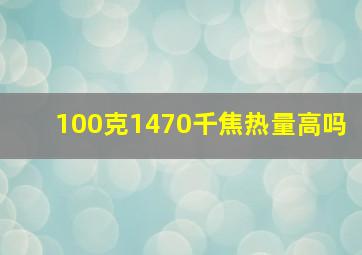 100克1470千焦热量高吗